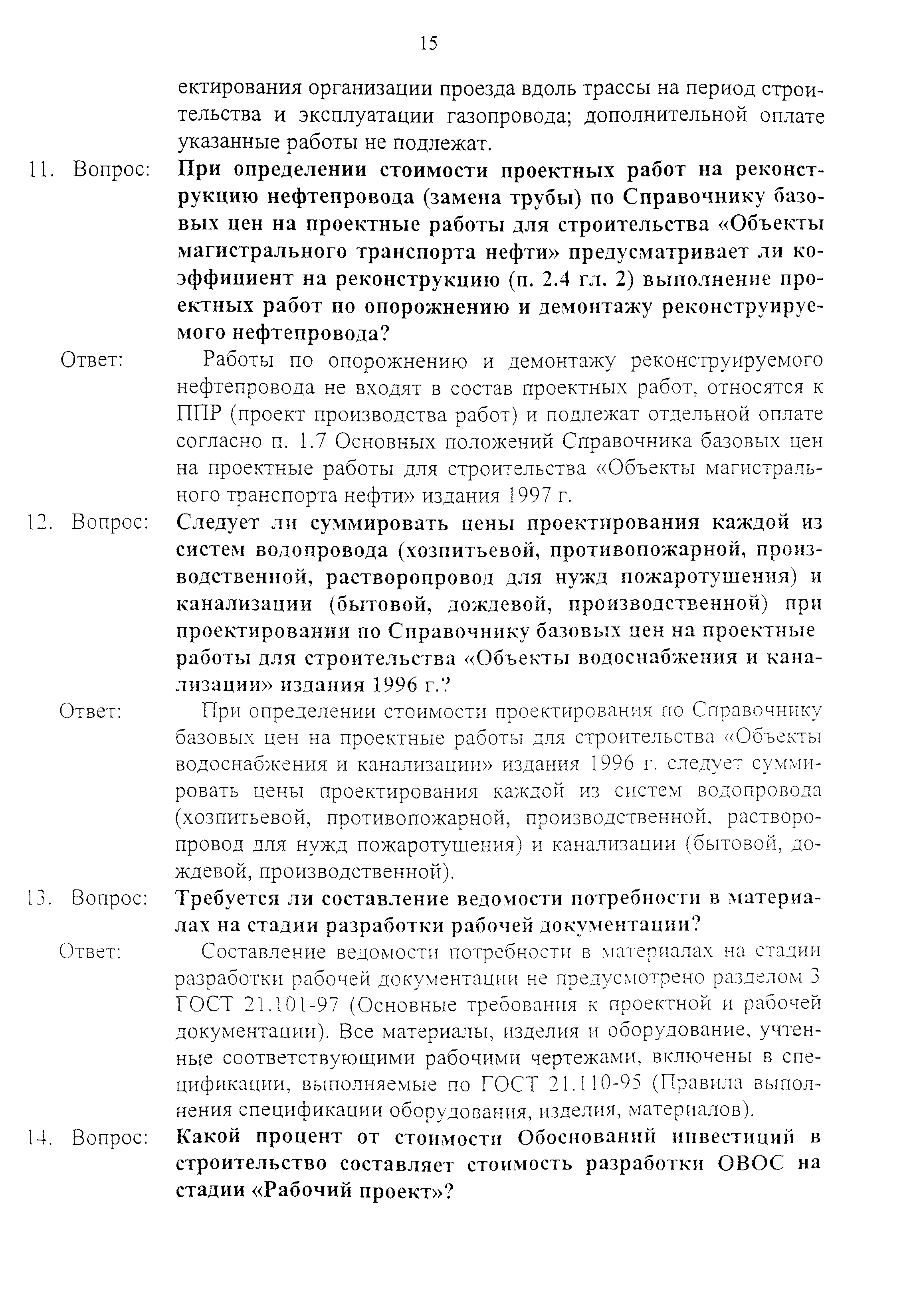 15

ектирования организации проезда вдоль трассы на период строительства и эксплуатации газопровода; дополнительной оплате указанные работы не подлежат.

11. Вопрос: При определении стоимости проектных работ на реконструкцию нефтепровода (замена трубы) по Справочнику базовых цен на проектные работы для строительства «Объекты магистрального транспорта нефти» предусматривает ли коэффициент на реконструкцию (п. 2.4 гл. 2) выполнение проектных работ по опорожнению и демонтажу реконструируемого нефтепровода?

Ответ: Работы по опорожнению и демонтажу реконструируемого нефтепровода не входят в состав проектных работ, относятся к ППР (проект производства работ) и подлежат отдельной оплате согласно п. 1.7 Основных положений Справочника базовых цен на проектные работы для строительства «Объекты магистрального транспорта нефти» издания 1997 г.

12. Вопрос: Следует ли суммировать цены проектирования каждой из систем водопровода (хозпитьевой, противопожарной, производственной, растворопровод для нужд пожаротушения) и канализации (бытовой, дождевой, производственной) при проектировании по Справочнику базовых цен на проектные работы для строительства «Объекты водоснабжения и канализации» издания 1996 г.?

Ответ: При определении стоимости проектирования по Справочнику базовых цен на проектные работы для строительства «Объекты водоснабжения и канализации» издания 1996 г. следует суммировать цены проектирования каждой из систем водопровода (хозпитьевой, противопожарной, производственной, растворопровод для нужд пожаротушения) и канализации (бытовой, дождевой, производственной).

13. Вопрос: Требуется ли составление ведомости потребности в материалах на стадии разработки рабочей документации?

Ответ: Составление ведомости потребности в материалах на стадии разработки рабочей документации не предусмотрено разделом 3 ГОСТ 21.101-97 (Основные требования к проектной и рабочей документации). Все материалы, изделия и оборудование, учтенные соответствующими рабочими чертежами, включены в спецификации, выполняемые по ГОСТ 21.110-95 (Правила выполнения спецификации оборудования, изделия, материалов).

14. Вопрос: Какой процент от стоимости Обоснований инвестиций в строительство составляет стоимость разработки ОВОС на стадии «Рабочий проект»?